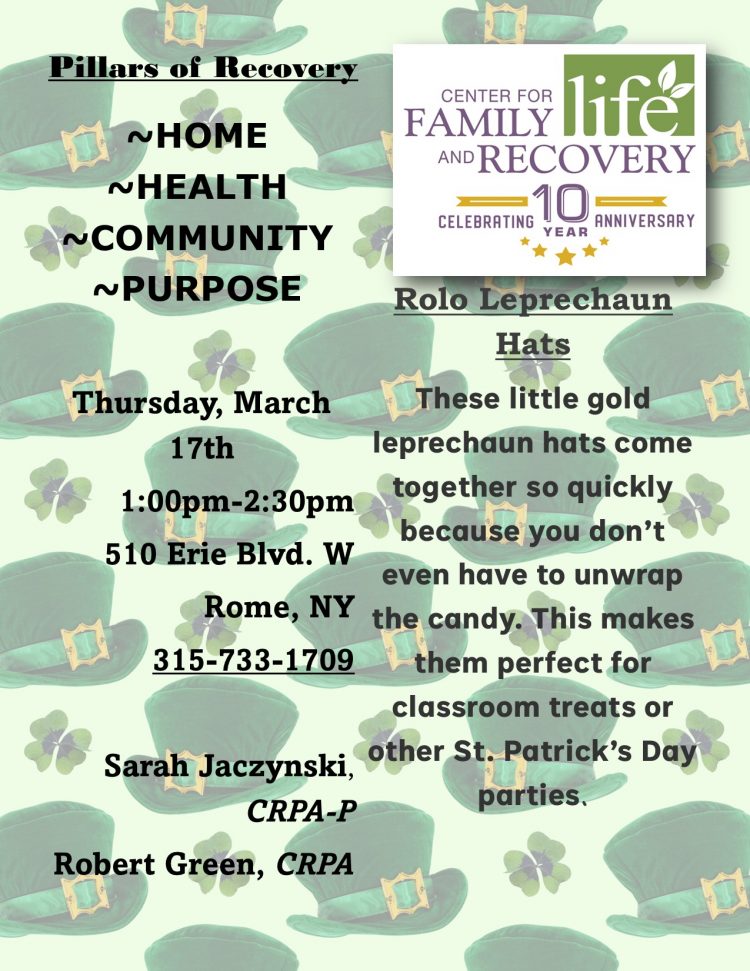 Pillars of Recovery

~HOME
~HEALTH
~COMMUNITY
~PURPOSE

Thursday, March 17th
1:00pm-2:30pm
510 Erie Blvd. W
Rome, NY
315-733-1709

Sarah Jaczynski, CRPA-P
Robert Green, CRPA

CENTER FOR FAMILY life AND RECOVERY
CELEBRATING 10 YEAR ANNIVERSARY

Rolo Leprechaun Hats

These little gold leprechaun hats come together so quickly because you don't even have to unwrap the candy. This makes them perfect for classroom treats or other St. Patrick's Day parties.